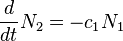 $\frac{d}{dt}N_2 = -c_1 N_1$